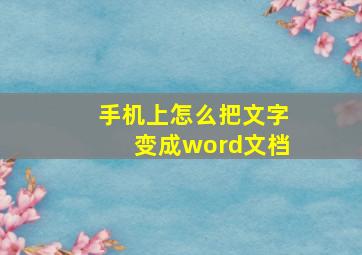 手机上怎么把文字变成word文档